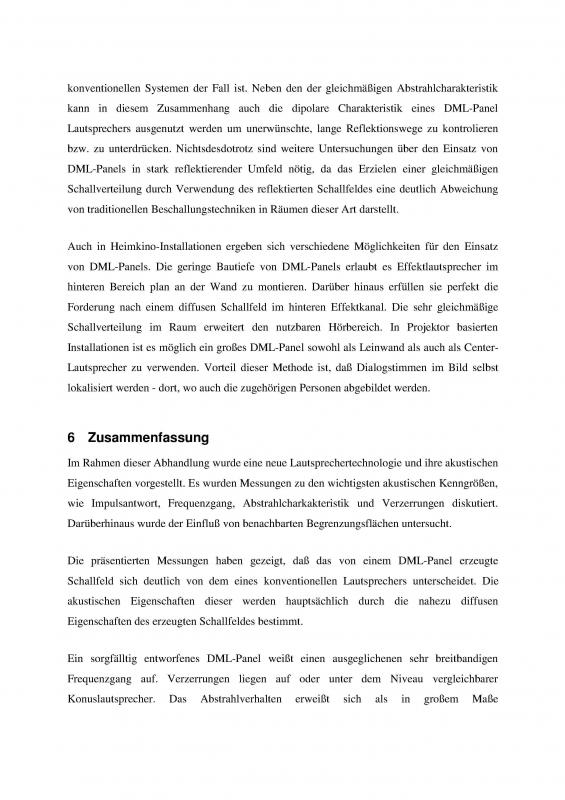 konventionellen Systemen der Fall ist. Neben den der gleichmäßigen Abstrahlcharakteristik kann in diesem Zusammenhang auch die dipolare Charakteristik eines DML-Panel Lautsprechers ausgenutzt werden um unerwünschte, lange Reflektionswege zu kontrolieren bzw. zu unterdrücken. Nichtsdesdotrotz sind weitere Untersuchungen über den Einsatz von DML-Panels in stark reflektierender Umfeld nötig, da das Erzielen einer gleichmäßigen Schallverteilung durch Verwendung des reflektierten Schallfeldes eine deutlich Abweichung von traditionellen Beschallungstechniken in Räumen dieser Art darstellt.

Auch in Heimkino-Installationen ergeben sich verschiedene Möglichkeiten für den Einsatz von DML-Panels. Die geringe Bautiefe von DML-Panels erlaubt es Effektlautsprecher im hinteren Bereich plan an der Wand zu montieren. Darüber hinaus erfüllen sie perfekt die Forderung nach einem diffusen Schallfeld im hinteren Effektkanal. Die sehr gleichmäßige Schallverteilung im Raum erweitert den nutzbaren Hörbereich. In Projektor basierten Installationen ist es möglich ein großes DML-Panel sowohl als Leinwand als auch als Center-Lautsprecher zu verwenden. Vorteil dieser Methode ist, daß Dialogstimmen im Bild selbst lokalisiert werden - dort, wo auch die zugehörigen Personen abgebildet werden.

6 Zusammenfassung

Im Rahmen dieser Abhandlung wurde eine neue Lautsprechertechnologie und ihre akustischen Eigenschaften vorgestellt. Es wurden Messungen zu den wichtigsten akustischen Kenngrößen, wie Impulsantwort, Frequenzgang, Abstrahlcharkakteristik und Verzerrungen diskutiert. Darüberhinaus wurde der Einfluß von benachbarten Begrenzungsflächen untersucht.

Die präsentierten Messungen haben gezeigt, daß das von einem DML-Panel erzeugte Schallfeld sich deutlich von dem eines konventionellen Lautsprechers unterscheidet. Die akustischen Eigenschaften dieser werden hauptsächlich durch die nahezu diffusen Eigenschaften des erzeugten Schallfeldes bestimmt.

Ein sorgfältig entworfenes DML-Panel weißt einen ausgeglichenen sehr breitbandigen Frequenzgang auf. Verzerrungen liegen auf oder unter dem Niveau vergleichbarer Konuslautsprecher. Das Abstrahlverhalten erweißt sich als in großem Maße